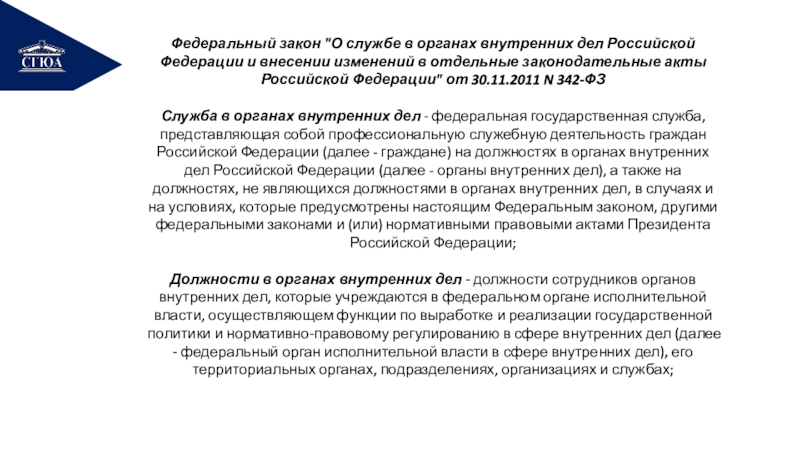 СГЮА

Федеральный закон "О службе в органах внутренних дел Российской Федерации и внесении изменений в отдельные законодательные акты Российской Федерации" от 30.11.2011 N 342-ФЗ

Служба в органах внутренних дел - федеральная государственная служба, представляющая собой профессиональную служебную деятельность граждан Российской Федерации (далее - граждане) на должностях в органах внутренних дел Российской Федерации (далее - органы внутренних дел), а также на должностях, не являющихся должностями в органах внутренних дел, в случаях и на условиях, которые предусмотрены настоящим Федеральным законом, другими федеральными законами и (или) нормативными правовыми актами Президента Российской Федерации;

Должности в органах внутренних дел - должности сотрудников органов внутренних дел, которые учреждаются в федеральном органе исполнительной власти, осуществляющем функции по выработке и реализации государственной политики и нормативно-правовому регулированию в сфере внутренних дел (далее - федеральный орган исполнительной власти в сфере внутренних дел), его территориальных органах, подразделениях, организациях и службах;